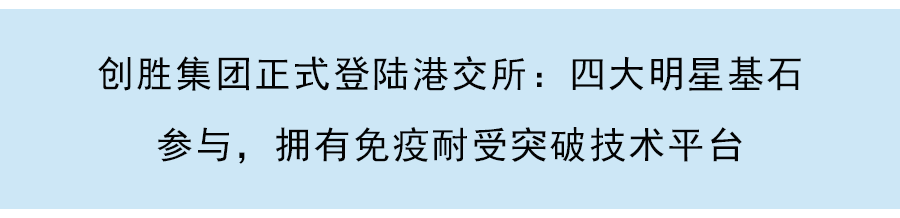 创胜集团正式登陆港交所：四大明星基石参与，拥有免疫耐受突破技术平台